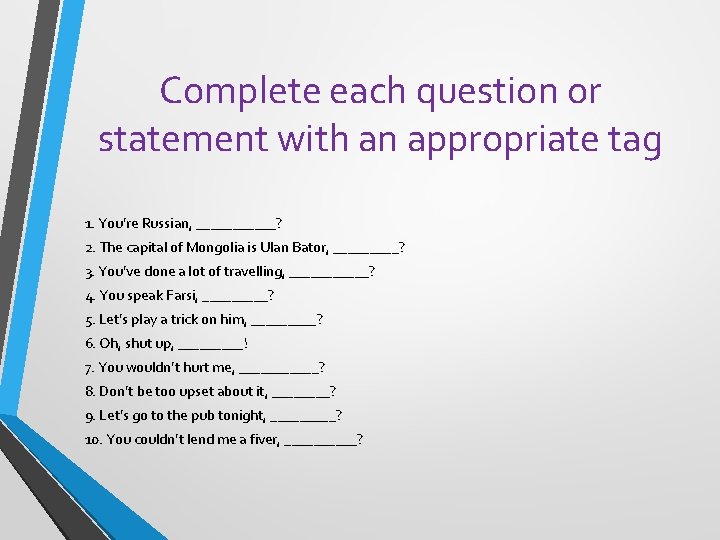 Complete each question or statement with an appropriate tag

1. You're Russian, __________?
2. The capital of Mongolia is Ulan Bator, ________?
3. You've done a lot of travelling, __________?
4. You speak Farsi, ________?
5. Let's play a trick on him, ________?
6. Oh, shut up, ________!
7. You wouldn't hurt me, __________?
8. Don't be too upset about it, _______?
9. Let's go to the pub tonight, ________?
10. You couldn't lend me a fiver, _________?